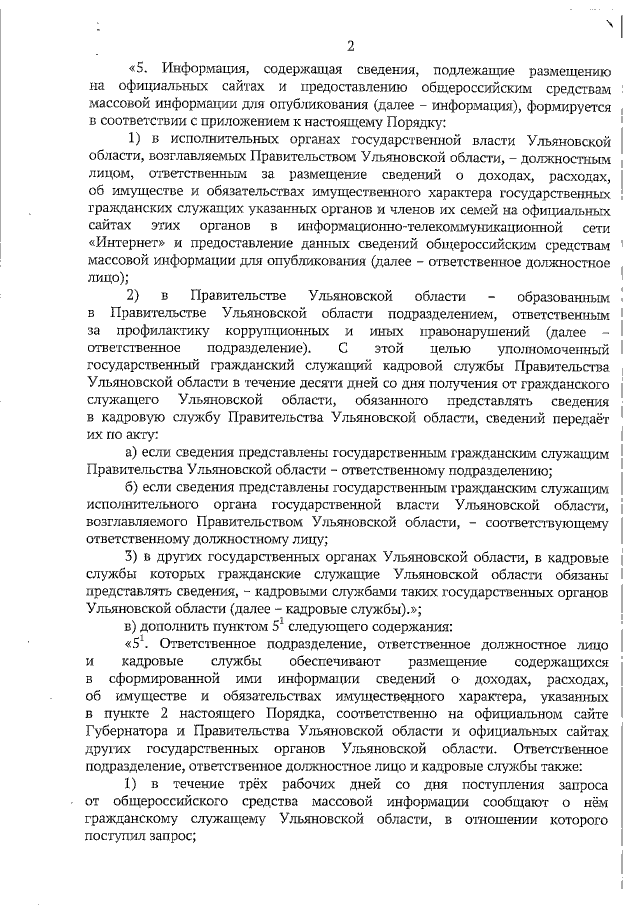 2

«5. Информация, содержащая сведения, подлежащие размещению на официальных сайтах и предоставлению общероссийским средствам массовой информации для опубликования (далее – информация), формируется в соответствии с приложением к настоящему Порядку:

1) в исполнительных органах государственной власти Ульяновской области, возглавляемых Правительством Ульяновской области, – должностным лицом, ответственным за размещение сведений о доходах, расходах, об имуществе и обязательствах имущественного характера государственных гражданских служащих указанных органов и членов их семей на официальных сайтах этих органов в информационно-телекоммуникационной сети «Интернет» и предоставление данных сведений общероссийским средствам массовой информации для опубликования (далее – ответственное должностное лицо);

2) в Правительстве Ульяновской области – образованным в Правительстве Ульяновской области подразделением, ответственным за профилактику коррупционных и иных правонарушений (далее – ответственное подразделение). С этой целью уполномоченный государственный гражданский служащий кадровой службы Правительства Ульяновской области в течение десяти дней со дня получения от гражданского служащего Ульяновской области, обязанного представлять сведения в кадровую службу Правительства Ульяновской области, сведений передаёт их по акту:

а) если сведения представлены государственным гражданским служащим Правительства Ульяновской области – ответственному подразделению;

б) если сведения представлены государственным гражданским служащим исполнительного органа государственной власти Ульяновской области, возглавляемого Правительством Ульяновской области, – соответствующему ответственному должностному лицу;

3) в других государственных органах Ульяновской области, в кадровые службы которых гражданские служащие Ульяновской области обязаны представлять сведения, – кадровыми службами таких государственных органов Ульяновской области (далее – кадровые службы).»;

в) дополнить пунктом $5^1$ следующего содержания:

«$5^1$. Ответственное подразделение, ответственное должностное лицо и кадровые службы обеспечивают размещение содержащихся в сформированной ими информации сведений о доходах, расходах, об имуществе и обязательствах имущественного характера, указанных в пункте 2 настоящего Порядка, соответственно на официальном сайте Губернатора и Правительства Ульяновской области и официальных сайтах других государственных органов Ульяновской области. Ответственное подразделение, ответственное должностное лицо и кадровые службы также:

1) в течение трёх рабочих дней со дня поступления запроса от общероссийского средства массовой информации сообщают о нём гражданскому служащему Ульяновской области, в отношении которого поступил запрос;